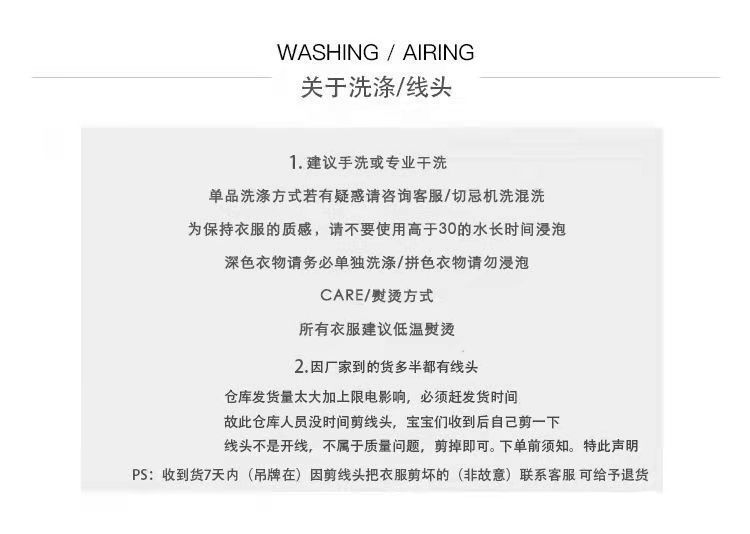 WASHING / AIRING
关于洗涤/线头

1.建议手洗或专业干洗

单品洗涤方式若有疑惑请咨询客服/切忌机洗混洗

为保持衣服的质感，请不要使用高于30的水长时间浸泡

深色衣物请务必单独洗涤/拼色衣物请勿浸泡

CARE/熨烫方式

所有衣服建议低温熨烫

2.因厂家到的货多半都有线头

仓库发货量太大加上限电影响，必须赶发货时间

故此仓库人员没时间剪线头，宝宝们收到后自己剪一下

线头不是开线，不属于质量问题，剪掉即可。下单前须知。特此声明

PS：收到货7天内（吊牌在）因剪线头把衣服剪坏的（非故意）联系客服 可给予退货